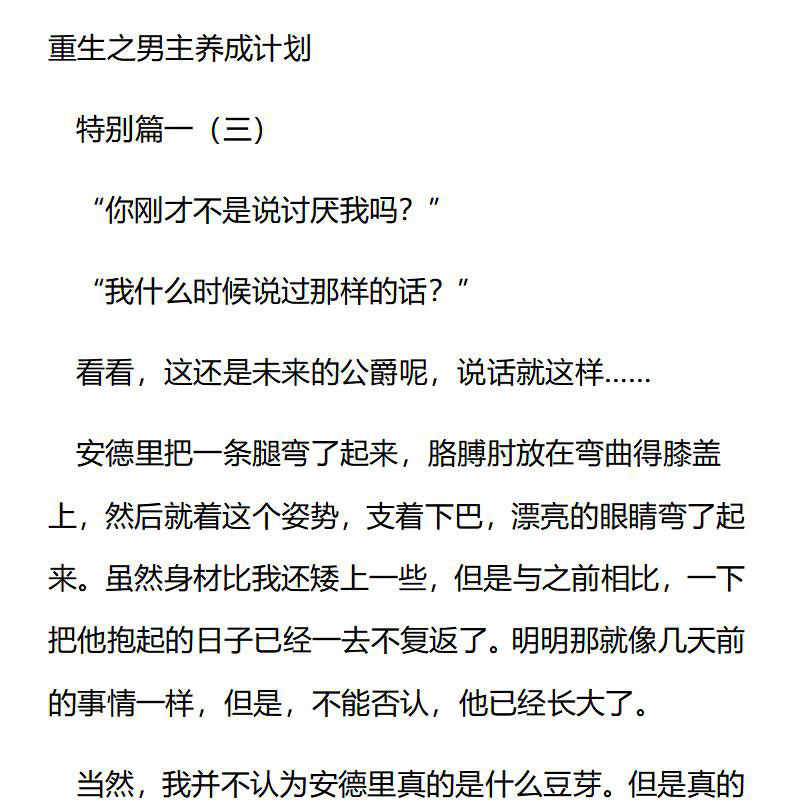 重生之男主养成计划

特别篇一（三）

“你刚才不是说讨厌我吗？”

“我什么时候说过那样的话？”

看看，这还是未来的公爵呢，说话就这样……

安德里把一条腿弯了起来，胳膊肘放在弯曲得膝盖上，然后就着这个姿势，支着下巴，漂亮的眼睛弯了起来。虽然身材比我还矮上一些，但是与之前相比，一下把他抱起的日子已经一去不复返了。明明那就像几天前的事情一样，但是，不能否认，他已经长大了。

当然，我并不认为安德里真的是什么豆芽。但是真的